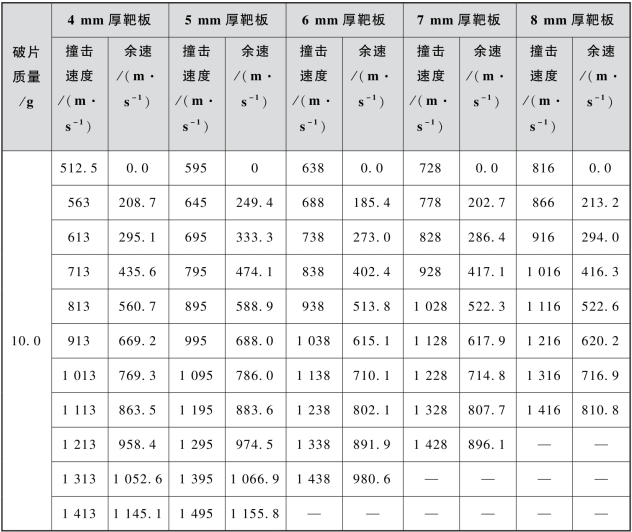 | 破片质量/g | 4 mm 厚靶板 撞击速度/(m·s$^{-1}$) | 4 mm 厚靶板 余速/(m·s$^{-1}$) | 5 mm 厚靶板 撞击速度/(m·s$^{-1}$) | 5 mm 厚靶板 余速/(m·s$^{-1}$) | 6 mm 厚靶板 撞击速度/(m·s$^{-1}$) | 6 mm 厚靶板 余速/(m·s$^{-1}$) | 7 mm 厚靶板 撞击速度/(m·s$^{-1}$) | 7 mm 厚靶板 余速/(m·s$^{-1}$) | 8 mm 厚靶板 撞击速度/(m·s$^{-1}$) | 8 mm 厚靶板 余速/(m·s$^{-1}$) |
|---|---|---|---|---|---|---|---|---|---|---|
| 10.0 | 512.5 | 0.0 | 595 | 0 | 638 | 0.0 | 728 | 0.0 | 816 | 0.0 |
| | 563 | 208.7 | 645 | 249.4 | 688 | 185.4 | 778 | 202.7 | 866 | 213.2 |
| | 613 | 295.1 | 695 | 333.3 | 738 | 273.0 | 828 | 286.4 | 916 | 294.0 |
| | 713 | 435.6 | 795 | 474.1 | 838 | 402.4 | 928 | 417.1 | 1 016 | 416.3 |
| | 813 | 560.7 | 895 | 588.9 | 938 | 513.8 | 1 028 | 522.3 | 1 116 | 522.6 |
| | 913 | 669.2 | 995 | 688.0 | 1 038 | 615.1 | 1 128 | 617.9 | 1 216 | 620.2 |
| | 1 013 | 769.3 | 1 095 | 786.0 | 1 138 | 710.1 | 1 228 | 714.8 | 1 316 | 716.9 |
| | 1 113 | 863.5 | 1 195 | 883.6 | 1 238 | 802.1 | 1 328 | 807.7 | 1 416 | 810.8 |
| | 1 213 | 958.4 | 1 295 | 974.5 | 1 338 | 891.9 | 1 428 | 896.1 | — | — |
| | 1 313 | 1 052.6 | 1 395 | 1 066.9 | 1 438 | 980.6 | — | — | — | — |
| | 1 413 | 1 145.1 | 1 495 | 1 155.8 | — | — | — | — | — | — |